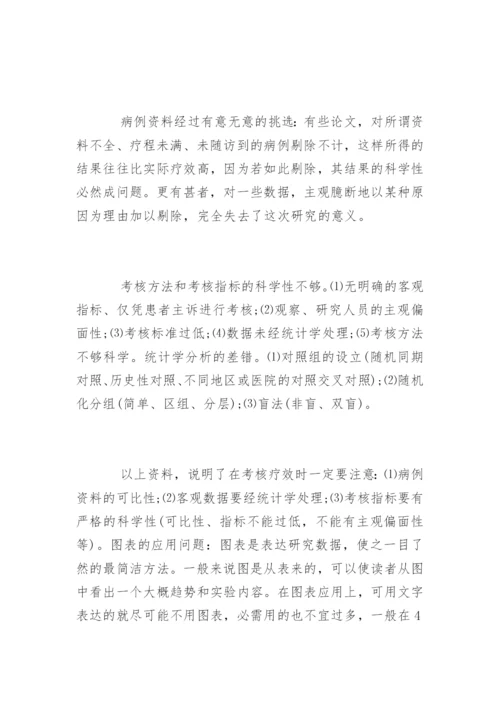 病例资料经过有意无意的挑选：有些论文，对所谓资料不全、疗程未满、未随访到的病例剔除不计，这样所得的结果往往比实际疗效高，因为若如此剔除，其结果的科学性必然成问题。更有甚者，对一些数据，主观臆断地以某种原因为理由加以剔除，完全失去了这次研究的意义。

考核方法和考核指标的科学性不够。⑴无明确的客观指标、仅凭患者主诉进行考核;⑵观察、研究人员的主观偏面性;⑶考核标准过低;⑷数据未经统计学处理;⑸考核方法不够科学。统计学分析的差错。⑴对照组的设立(随机同期对照、历史性对照、不同地区或医院的对照交叉对照);⑵随机化分组(简单、区组、分层);⑶盲法(非盲、双盲)。

以上资料，说明了在考核疗效时一定要注意：⑴病例资料的可比性;⑵客观数据要经统计学处理;⑶考核指标要有严格的科学性(可比性、指标不能过低，不能有主观偏面性等)。图表的应用问题：图表是表达研究数据，使之一目了然的最简洁方法。一般来说图是从表来的，可以使读者从图中看出一个大概趋势和实验内容。在图表应用上，可用文字表达的就尽可能不用图表，必需用的也不宜过多，一般在4